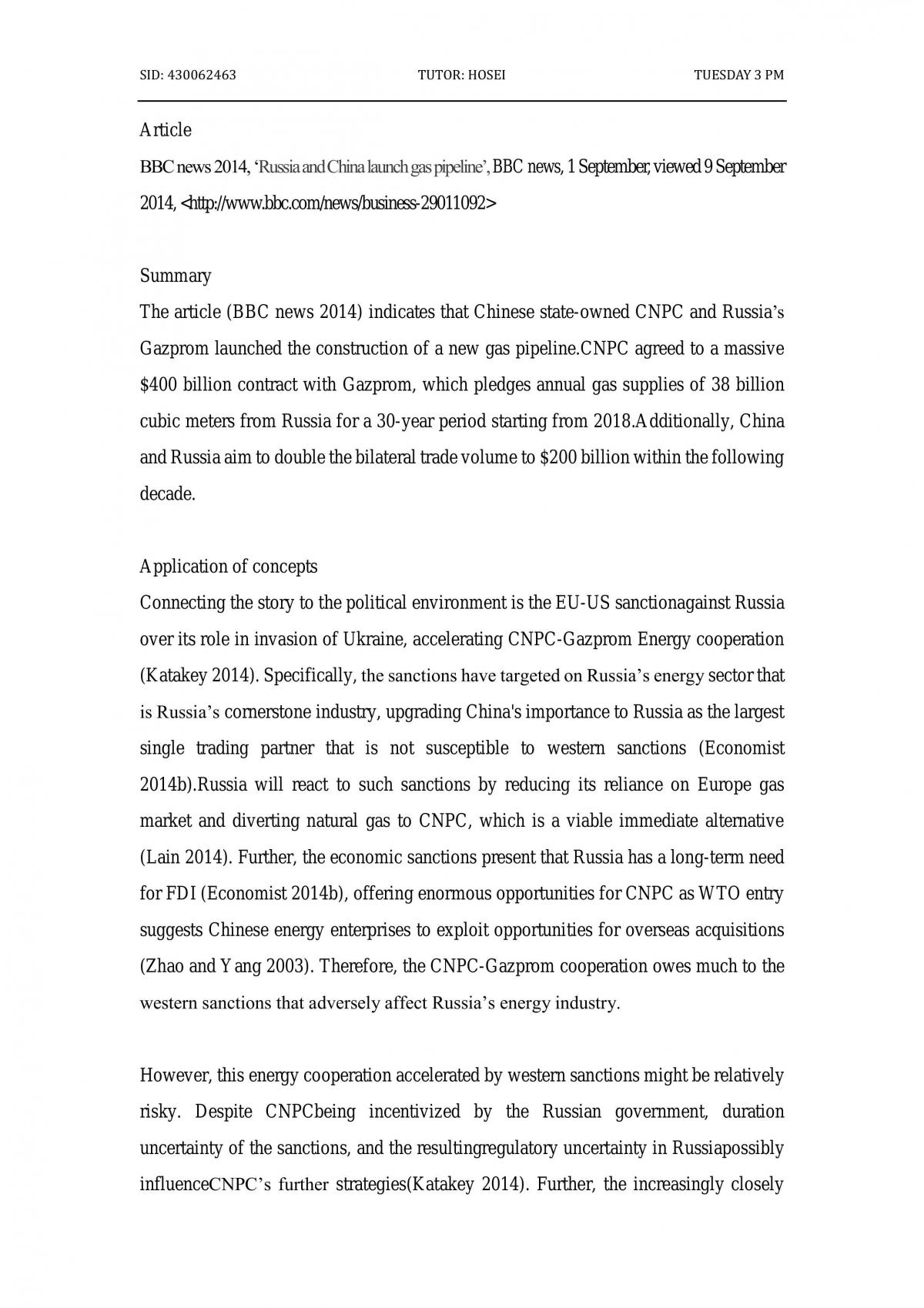 SID: 430062463 TUTOR: HOSEI TUESDAY 3 PM

Article

BBC news 2014, 'Russia and China launch gas pipeline', BBC news, 1 September, viewed 9 September 2014, <http://www.bbc.com/news/business-29011092>

Summary

The article (BBC news 2014) indicates that Chinese state-owned CNPC and Russia's Gazprom launched the construction of a new gas pipeline.CNPC agreed to a massive $400 billion contract with Gazprom, which pledges annual gas supplies of 38 billion cubic meters from Russia for a 30-year period starting from 2018.Additionally, China and Russia aim to double the bilateral trade volume to $200 billion within the following decade.

Application of concepts

Connecting the story to the political environment is the EU-US sanctionagainst Russia over its role in invasion of Ukraine, accelerating CNPC-Gazprom Energy cooperation (Katakey 2014). Specifically, the sanctions have targeted on Russia's energy sector that is Russia's cornerstone industry, upgrading China's importance to Russia as the largest single trading partner that is not susceptible to western sanctions (Economist 2014b).Russia will react to such sanctions by reducing its reliance on Europe gas market and diverting natural gas to CNPC, which is a viable immediate alternative (Lain 2014). Further, the economic sanctions present that Russia has a long-term need for FDI (Economist 2014b), offering enormous opportunities for CNPC as WTO entry suggests Chinese energy enterprises to exploit opportunities for overseas acquisitions (Zhao and Yang 2003). Therefore, the CNPC-Gazprom cooperation owes much to the western sanctions that adversely affect Russia's energy industry.

However, this energy cooperation accelerated by western sanctions might be relatively risky. Despite CNPCbeing incentivized by the Russian government, duration uncertainty of the sanctions, and the resultingregulatory uncertainty in Russiapossibly influenceCNPC's further strategies(Katakey 2014). Further, the increasingly closely